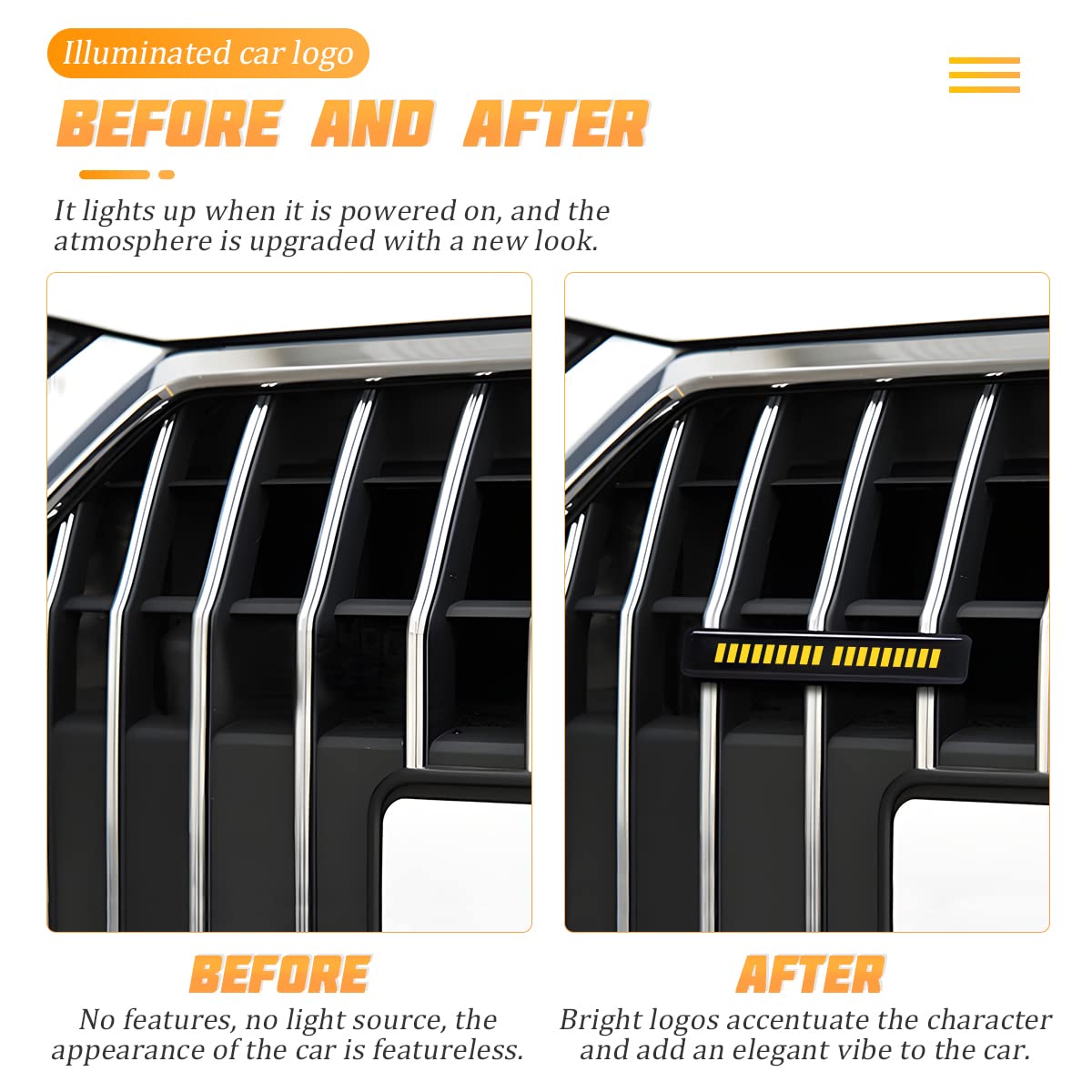 Illuminated car logo

BEFORE AND AFTER

It lights up when it is powered on, and the atmosphere is upgraded with a new look.

BEFORE

No features, no light source, the appearance of the car is featureless.

AFTER

Bright logos accentuate the character and add an elegant vibe to the car.